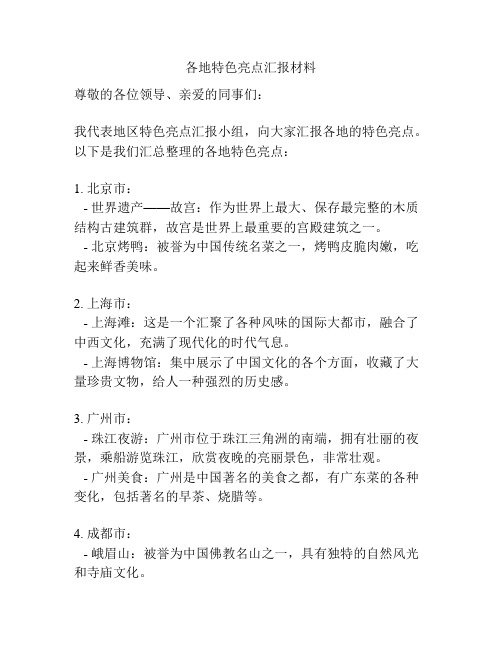 各地特色亮点汇报材料

尊敬的各位领导、亲爱的同事们：

我代表地区特色亮点汇报小组，向大家汇报各地的特色亮点。以下是我们汇总整理的各地特色亮点：

1. 北京市：
- 世界遗产——故宫：作为世界上最大、保存最完整的木质结构古建筑群，故宫是世界上最重要的宫殿建筑之一。
- 北京烤鸭：被誉为中国传统名菜之一，烤鸭皮脆肉嫩，吃起来鲜香美味。

2. 上海市：
- 上海滩：这是一个汇聚了各种风味的国际大都市，融合了中西文化，充满了现代化的时代气息。
- 上海博物馆：集中展示了中国文化的各个方面，收藏了大量珍贵文物，给人一种强烈的历史感。

3. 广州市：
- 珠江夜游：广州市位于珠江三角洲的南端，拥有壮丽的夜景，乘船游览珠江，欣赏夜晚的亮丽景色，非常壮观。
- 广州美食：广州是中国著名的美食之都，有广东菜的各种变化，包括著名的早茶、烧腊等。

4. 成都市：
- 峨眉山：被誉为中国佛教名山之一，具有独特的自然风光和寺庙文化。